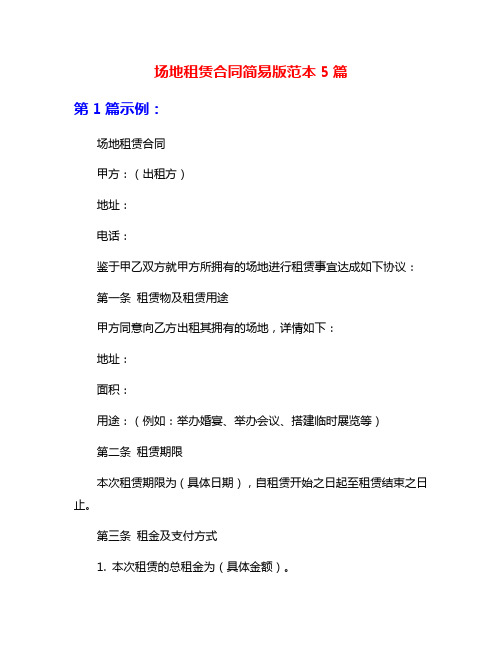 场地租赁合同简易版范本 5 篇

第 1 篇示例：

场地租赁合同

甲方：（出租方）

地址：

电话：

鉴于甲乙双方就甲方所拥有的场地进行租赁事宜达成如下协议：

第一条 租赁物及租赁用途

甲方同意向乙方出租其拥有的场地，详情如下：

地址：

面积：

用途：（例如：举办婚宴、举办会议、搭建临时展览等）

第二条 租赁期限

本次租赁期限为（具体日期），自租赁开始之日起至租赁结束之日止。

第三条 租金及支付方式

1. 本次租赁的总租金为（具体金额）。